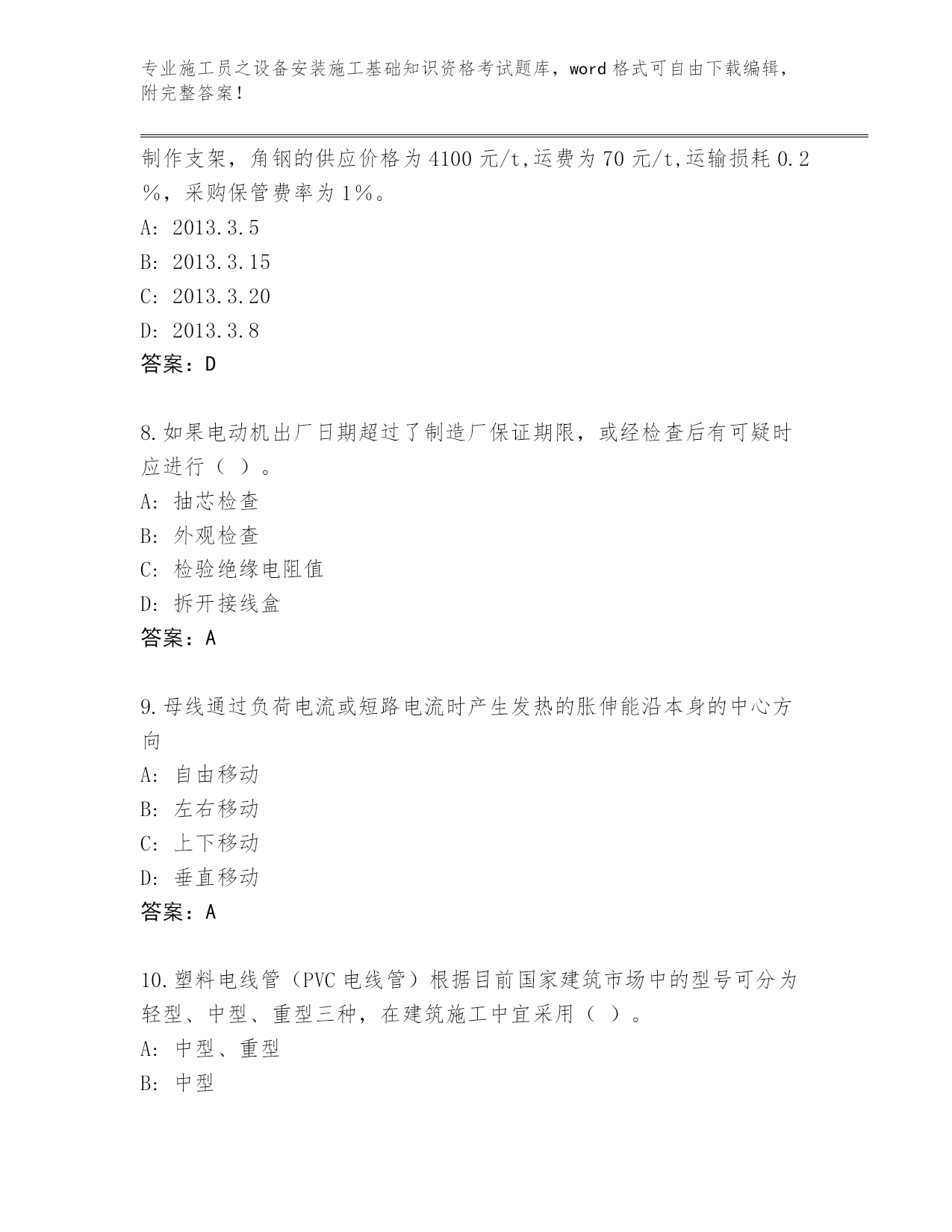 专业施工员之设备安装施工基础知识资格考试题库，word 格式可自由下载编辑，附完整答案！

制作支架，角钢的供应价格为 4100 元/t,运费为 70 元/t,运输损耗 0.2%，采购保管费率为 1%。

A: 2013.3.5

B: 2013.3.15

C: 2013.3.20

D: 2013.3.8

答案：D

8.如果电动机出厂日期超过了制造厂保证期限，或经检查后有可疑时应进行（ ）。

A: 抽芯检查

B: 外观检查

C: 检验绝缘电阻值

D: 拆开接线盒

答案：A

9.母线通过负荷电流或短路电流时产生发热的胀伸能沿本身的中心方向

A: 自由移动

B: 左右移动

C: 上下移动

D: 垂直移动

答案：A

10.塑料电线管（PVC 电线管）根据目前国家建筑市场中的型号可分为轻型、中型、重型三种，在建筑施工中宜采用（ ）。

A: 中型、重型

B: 中型